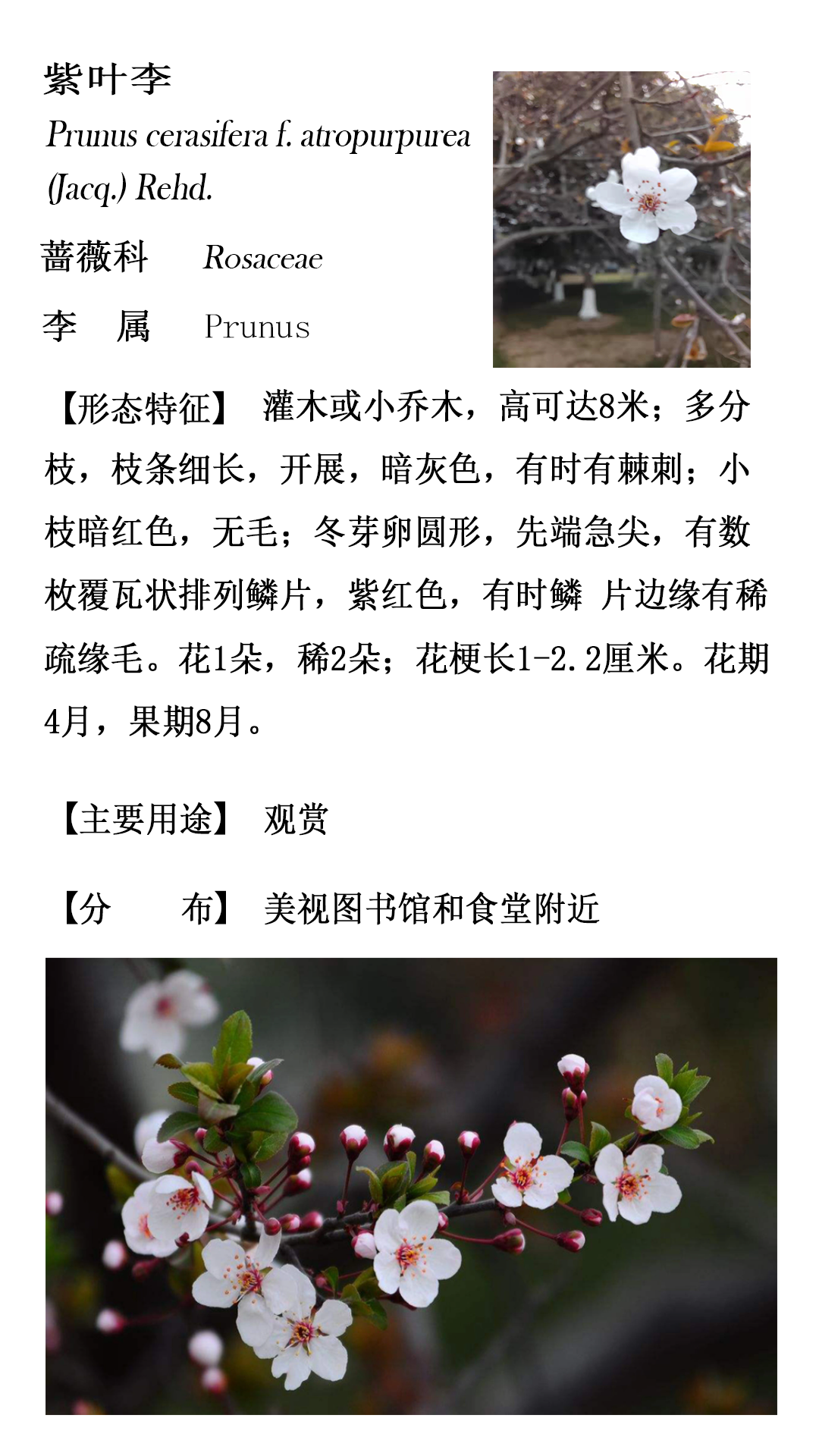 紫叶李

Prunus cerasifera f. atropurpurea (Jacq.) Rehd.

蔷薇科　Rosaceae

李　属　Prunus

【形态特征】 灌木或小乔木，高可达8米；多分枝，枝条细长，开展，暗灰色，有时有棘刺；小枝暗红色，无毛；冬芽卵圆形，先端急尖，有数枚覆瓦状排列鳞片，紫红色，有时鳞 片边缘有稀疏缘毛。花1朵，稀2朵；花梗长1-2.2厘米。花期4月，果期8月。

【主要用途】 观赏

【分　　布】 美视图书馆和食堂附近